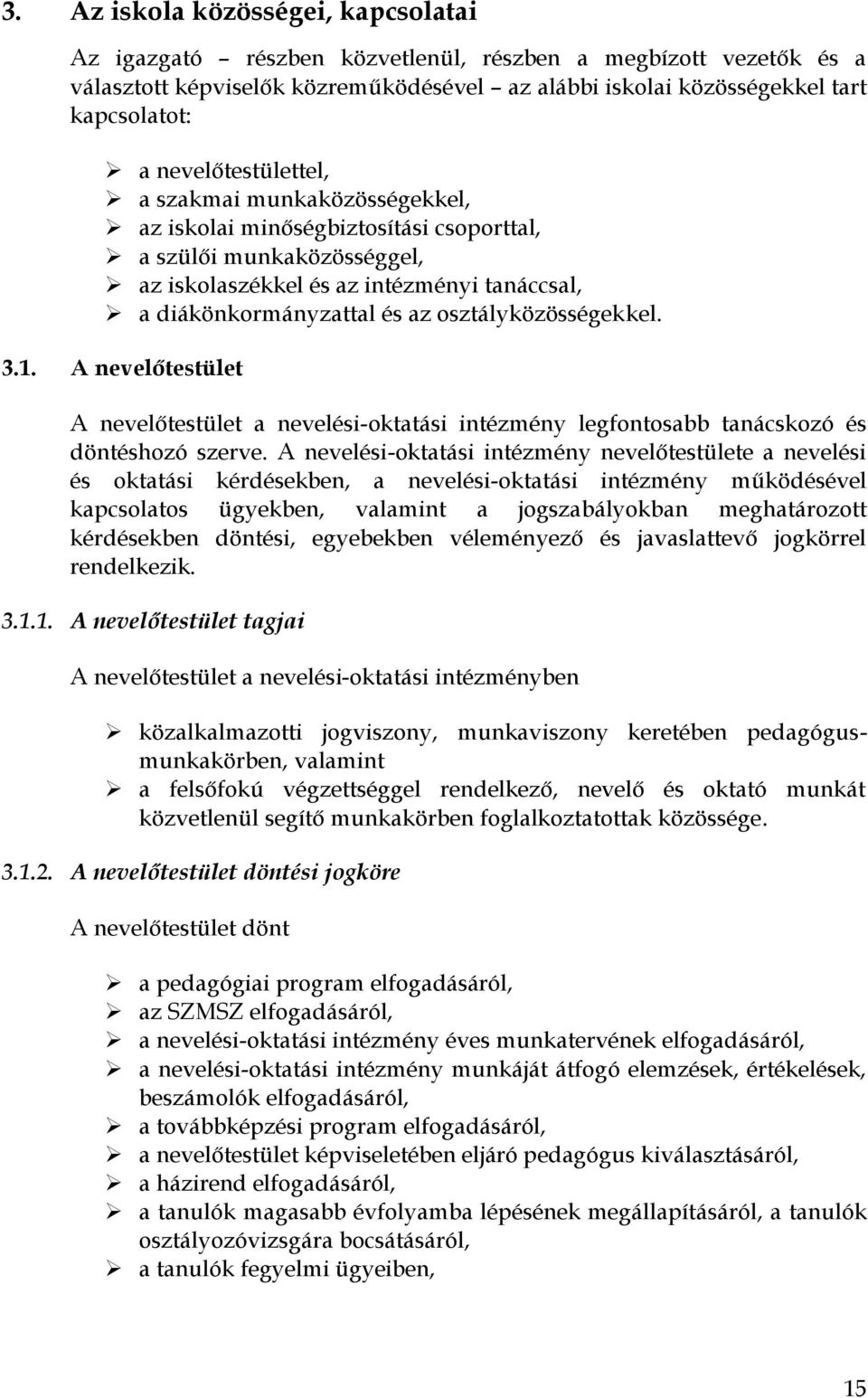 3. Az iskola közösségei, kapcsolatai

Az igazgató – részben közvetlenül, részben a megbízott vezetők és a választott képviselők közreműködésével – az alábbi iskolai közösségekkel tart kapcsolatot:

➢ a nevelőtestülettel,
➢ a szakmai munkaközösségekkel,
➢ az iskolai minőségbiztosítási csoporttal,
➢ a szülői munkaközösséggel,
➢ az iskolaszékkel és az intézményi tanáccsal,
➢ a diákönkormányzattal és az osztályközösségekkel.

3.1. A nevelőtestület

A nevelőtestület a nevelési-oktatási intézmény legfontosabb tanácskozó és döntéshozó szerve. A nevelési-oktatási intézmény nevelőtestülete a nevelési és oktatási kérdésekben, a nevelési-oktatási intézmény működésével kapcsolatos ügyekben, valamint a jogszabályokban meghatározott kérdésekben döntési, egyebekben véleményező és javaslattevő jogkörrel rendelkezik.

3.1.1. A nevelőtestület tagjai

A nevelőtestület a nevelési-oktatási intézményben

➢ közalkalmazotti jogviszony, munkaviszony keretében pedagógus-munkakörben, valamint
➢ a felsőfokú végzettséggel rendelkező, nevelő és oktató munkát közvetlenül segítő munkakörben foglalkoztatottak közössége.

3.1.2. A nevelőtestület döntési jogköre

A nevelőtestület dönt

➢ a pedagógiai program elfogadásáról,
➢ az SZMSZ elfogadásáról,
➢ a nevelési-oktatási intézmény éves munkatervének elfogadásáról,
➢ a nevelési-oktatási intézmény munkáját átfogó elemzések, értékelések, beszámolók elfogadásáról,
➢ a továbbképzési program elfogadásáról,
➢ a nevelőtestület képviseletében eljáró pedagógus kiválasztásáról,
➢ a házirend elfogadásáról,
➢ a tanulók magasabb évfolyamba lépésének megállapításáról, a tanulók osztályozóvizsgára bocsátásáról,
➢ a tanulók fegyelmi ügyeiben,

15